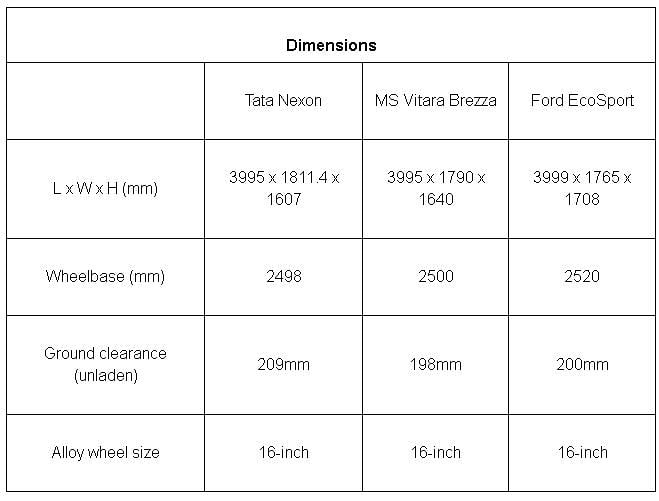 Dimensions

| | Tata Nexon | MS Vitara Brezza | Ford EcoSport |
|---|---|---|---|
| L x W x H (mm) | 3995 x 1811.4 x 1607 | 3995 x 1790 x 1640 | 3999 x 1765 x 1708 |
| Wheelbase (mm) | 2498 | 2500 | 2520 |
| Ground clearance (unladen) | 209mm | 198mm | 200mm |
| Alloy wheel size | 16-inch | 16-inch | 16-inch |